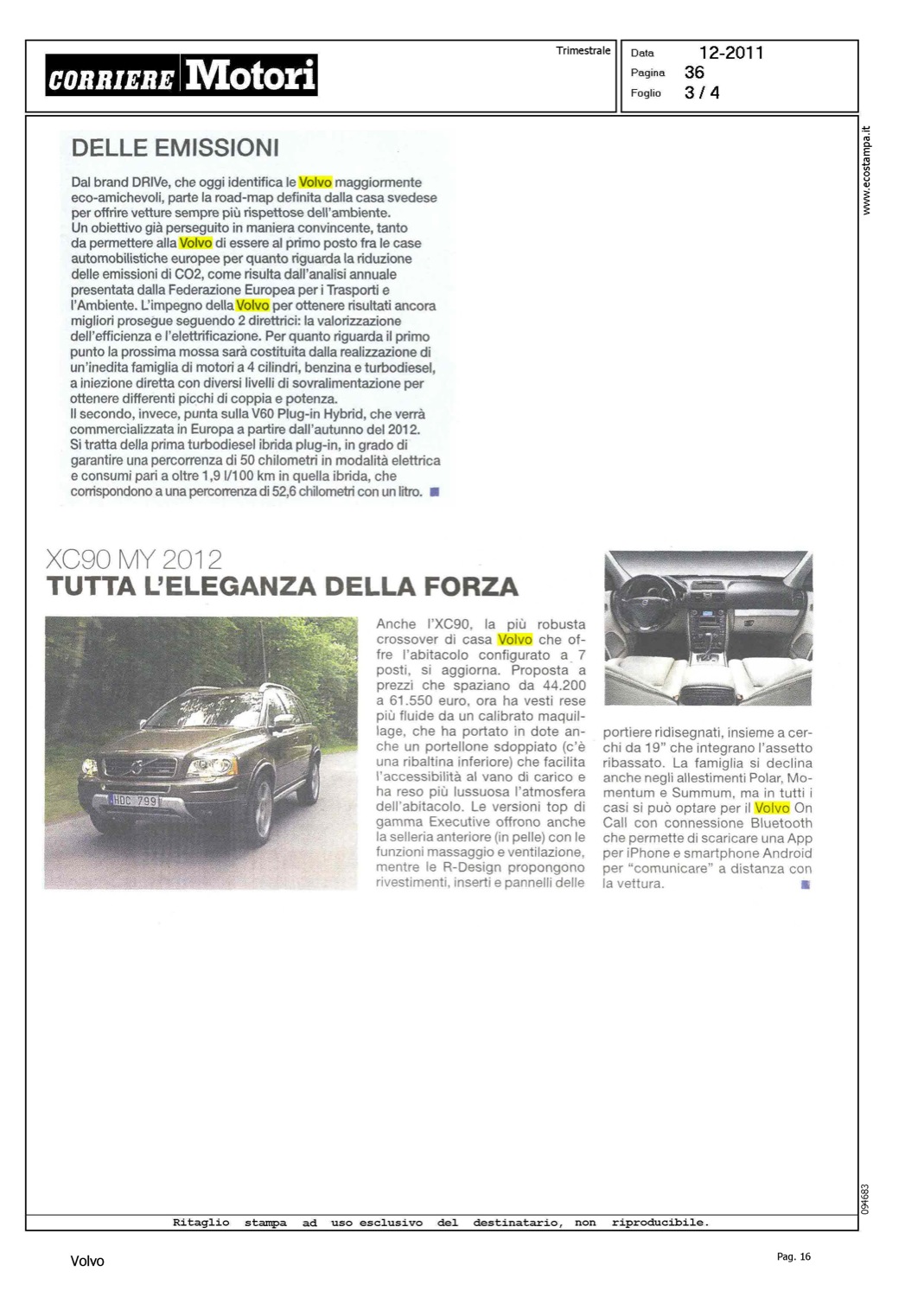 CORRIERE Motori

Trimestrale

Data 12-2011
Pagina 36
Foglio 3 / 4

www.ecostampa.it

DELLE EMISSIONI

Dal brand DRIVe, che oggi identifica le Volvo maggiormente eco-amichevoli, parte la road-map definita dalla casa svedese per offrire vetture sempre più rispettose dell'ambiente.
Un obiettivo già perseguito in maniera convincente, tanto da permettere alla Volvo di essere al primo posto fra le case automobilistiche europee per quanto riguarda la riduzione delle emissioni di CO2, come risulta dall'analisi annuale presentata dalla Federazione Europea per i Trasporti e l'Ambiente. L'impegno della Volvo per ottenere risultati ancora migliori prosegue seguendo 2 direttrici: la valorizzazione dell'efficienza e l'elettrificazione. Per quanto riguarda il primo punto la prossima mossa sarà costituita dalla realizzazione di un'inedita famiglia di motori a 4 cilindri, benzina e turbodiesel, a iniezione diretta con diversi livelli di sovralimentazione per ottenere differenti picchi di coppia e potenza.
Il secondo, invece, punta sulla V60 Plug-in Hybrid, che verrà commercializzata in Europa a partire dall'autunno del 2012. Si tratta della prima turbodiesel ibrida plug-in, in grado di garantire una percorrenza di 50 chilometri in modalità elettrica e consumi pari a oltre 1,9 l/100 km in quella ibrida, che corrispondono a una percorrenza di 52,6 chilometri con un litro.

XC90 MY 2012
TUTTA L'ELEGANZA DELLA FORZA

HDC 799

Anche l'XC90, la più robusta crossover di casa Volvo che offre l'abitacolo configurato a 7 posti, si aggiorna. Proposta a prezzi che spaziano da 44.200 a 61.550 euro, ora ha vesti rese più fluide da un calibrato maquillage, che ha portato in dote anche un portellone sdoppiato (c'è una ribaltina inferiore) che facilita l'accessibilità al vano di carico e ha reso più lussuosa l'atmosfera dell'abitacolo. Le versioni top di gamma Executive offrono anche la selleria anteriore (in pelle) con le funzioni massaggio e ventilazione, mentre le R-Design propongono rivestimenti, inserti e pannelli delle portiere ridisegnati, insieme a cerchi da 19" che integrano l'assetto ribassato. La famiglia si declina anche negli allestimenti Polar, Momentum e Summum, ma in tutti i casi si può optare per il Volvo On Call con connessione Bluetooth che permette di scaricare una App per iPhone e smartphone Android per "comunicare" a distanza con la vettura.

094683

Ritaglio stampa ad uso esclusivo del destinatario, non riproducibile.

Volvo

Pag. 16